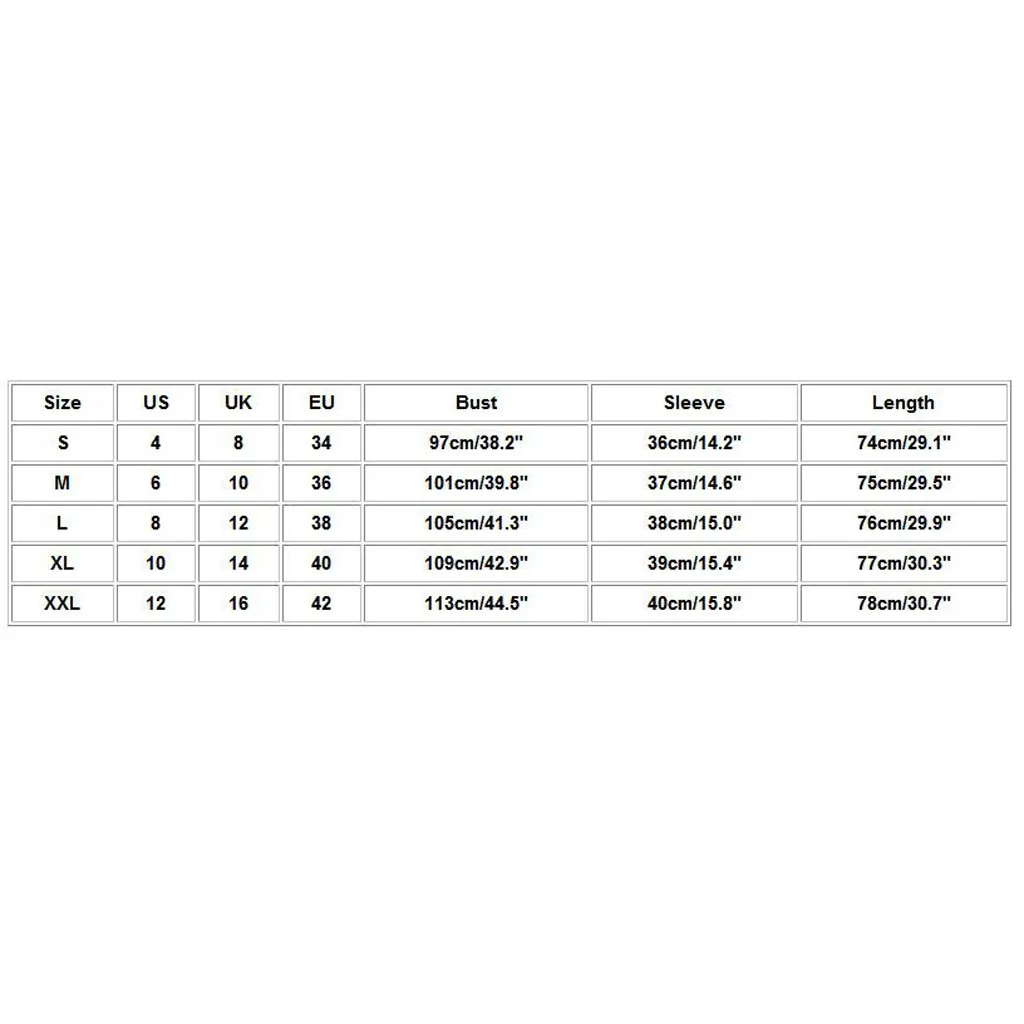 | Size | US | UK | EU | Bust | Sleeve | Length |
|---|---|---|---|---|---|---|
| S | 4 | 8 | 34 | 97cm/38.2" | 36cm/14.2" | 74cm/29.1" |
| M | 6 | 10 | 36 | 101cm/39.8" | 37cm/14.6" | 75cm/29.5" |
| L | 8 | 12 | 38 | 105cm/41.3" | 38cm/15.0" | 76cm/29.9" |
| XL | 10 | 14 | 40 | 109cm/42.9" | 39cm/15.4" | 77cm/30.3" |
| XXL | 12 | 16 | 42 | 113cm/44.5" | 40cm/15.8" | 78cm/30.7" |